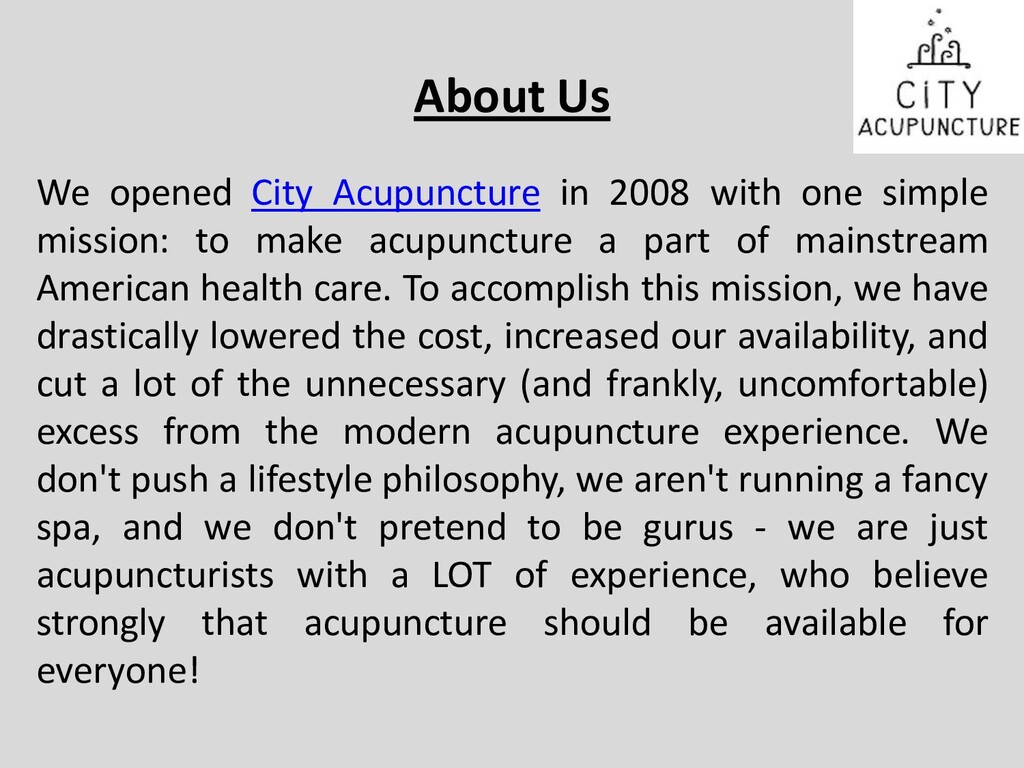 CiTY
ACUPUNCTURE

About Us

We opened City Acupuncture in 2008 with one simple mission: to make acupuncture a part of mainstream American health care. To accomplish this mission, we have drastically lowered the cost, increased our availability, and cut a lot of the unnecessary (and frankly, uncomfortable) excess from the modern acupuncture experience. We don't push a lifestyle philosophy, we aren't running a fancy spa, and we don't pretend to be gurus - we are just acupuncturists with a LOT of experience, who believe strongly that acupuncture should be available for everyone!